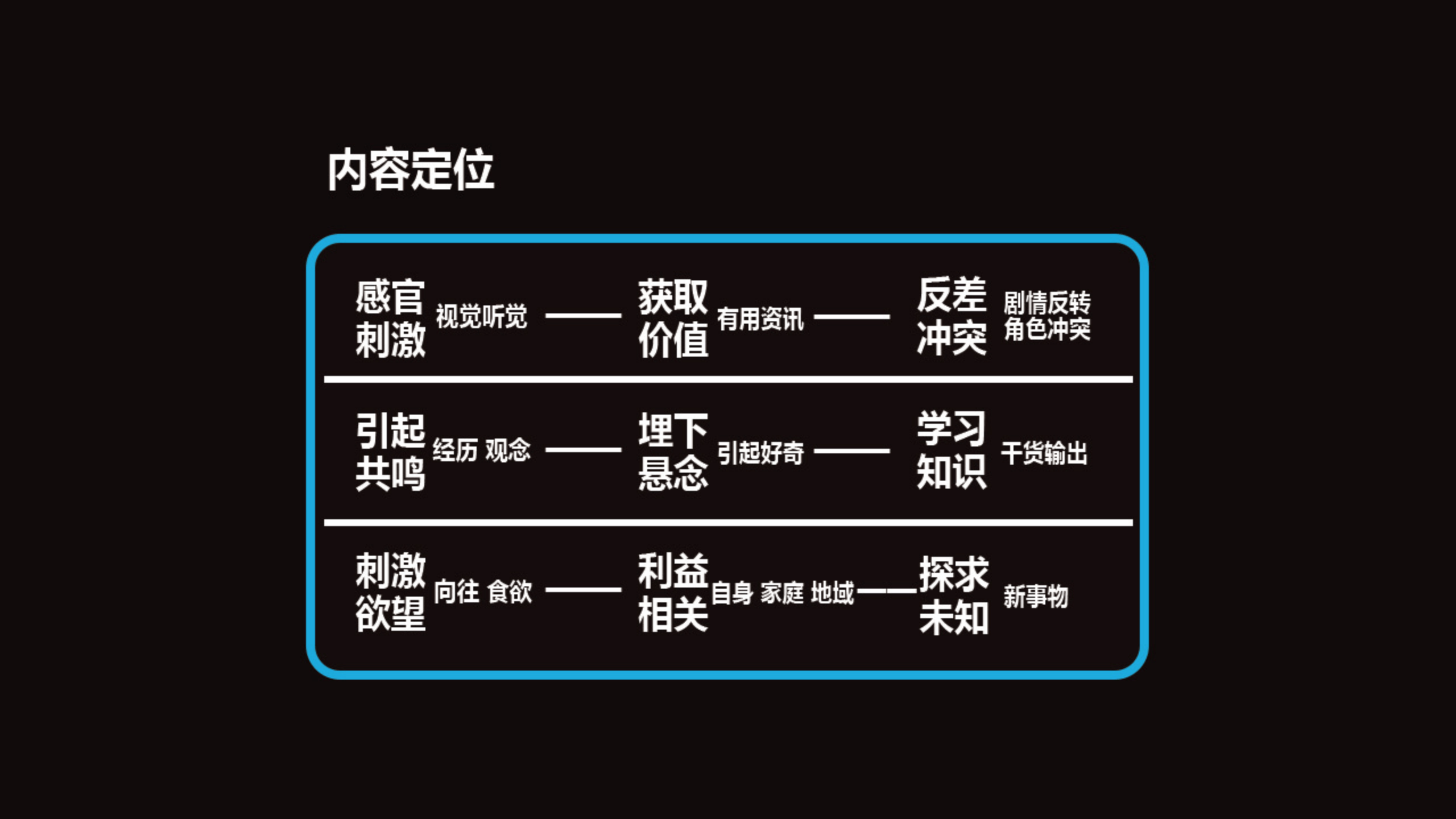 内容定位

感官刺激 视觉听觉 —— 获取价值 有用资讯 —— 反差冲突 剧情反转 角色冲突

引起共鸣 经历 观念 —— 埋下悬念 引起好奇 —— 学习知识 干货输出

刺激欲望 向往 食欲 —— 利益相关 自身 家庭 地域 —— 探求未知 新事物